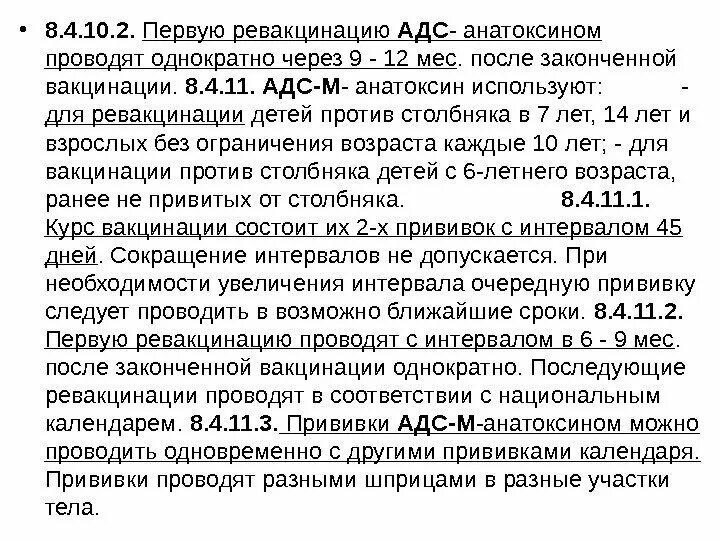 • 8.4.10.2. Первую ревакцинацию АДС- анатоксином проводят однократно через 9 - 12 мес. после законченной вакцинации. 8.4.11. АДС-М- анатоксин используют: - для ревакцинации детей против столбняка в 7 лет, 14 лет и взрослых без ограничения возраста каждые 10 лет; - для вакцинации против столбняка детей с 6-летнего возраста, ранее не привитых от столбняка. 8.4.11.1. Курс вакцинации состоит их 2-х прививок с интервалом 45 дней. Сокращение интервалов не допускается. При необходимости увеличения интервала очередную прививку следует проводить в возможно ближайшие сроки. 8.4.11.2. Первую ревакцинацию проводят с интервалом в 6 - 9 мес. после законченной вакцинации однократно. Последующие ревакцинации проводят в соответствии с национальным календарем. 8.4.11.3. Прививки АДС-М-анатоксином можно проводить одновременно с другими прививками календаря. Прививки проводят разными шприцами в разные участки тела.